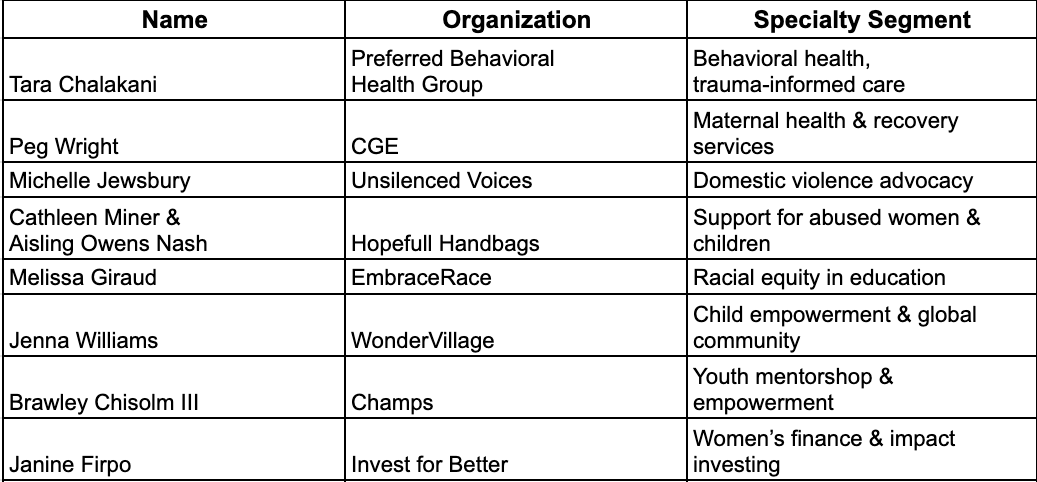 | Name | Organization | Specialty Segment |
|---|---|---|
| Tara Chalakani | Preferred Behavioral Health Group | Behavioral health, trauma-informed care |
| Peg Wright | CGE | Maternal health & recovery services |
| Michelle Jewsbury | Unsilenced Voices | Domestic violence advocacy |
| Cathleen Miner & Aisling Owens Nash | Hopefull Handbags | Support for abused women & children |
| Melissa Giraud | EmbraceRace | Racial equity in education |
| Jenna Williams | WonderVillage | Child empowerment & global community |
| Brawley Chisolm III | Champs | Youth mentorshop & empowerment |
| Janine Firpo | Invest for Better | Women's finance & impact investing |